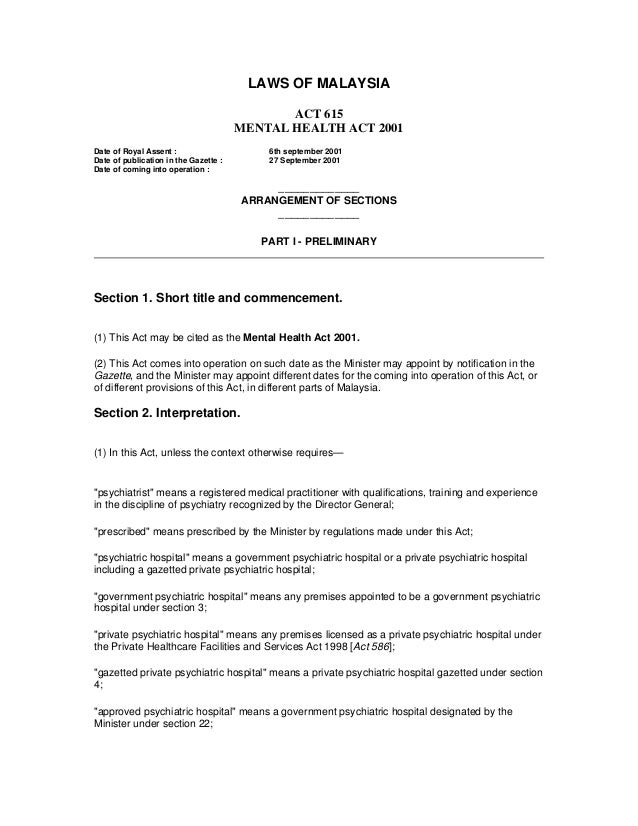 LAWS OF MALAYSIA

ACT 615
MENTAL HEALTH ACT 2001

Date of Royal Assent : 6th september 2001
Date of publication in the Gazette : 27 September 2001
Date of coming into operation :

ARRANGEMENT OF SECTIONS

PART I - PRELIMINARY

Section 1. Short title and commencement.

(1) This Act may be cited as the Mental Health Act 2001.

(2) This Act comes into operation on such date as the Minister may appoint by notification in the Gazette, and the Minister may appoint different dates for the coming into operation of this Act, or of different provisions of this Act, in different parts of Malaysia.

Section 2. Interpretation.

(1) In this Act, unless the context otherwise requires—

"psychiatrist" means a registered medical practitioner with qualifications, training and experience in the discipline of psychiatry recognized by the Director General;

"prescribed" means prescribed by the Minister by regulations made under this Act;

"psychiatric hospital" means a government psychiatric hospital or a private psychiatric hospital including a gazetted private psychiatric hospital;

"government psychiatric hospital" means any premises appointed to be a government psychiatric hospital under section 3;

"private psychiatric hospital" means any premises licensed as a private psychiatric hospital under the Private Healthcare Facilities and Services Act 1998 [Act 586];

"gazetted private psychiatric hospital" means a private psychiatric hospital gazetted under section 4;

"approved psychiatric hospital" means a government psychiatric hospital designated by the Minister under section 22;